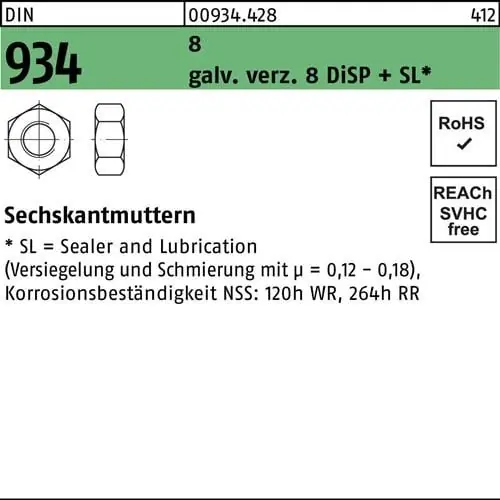 DIN 00934.428 412

934

8

galv. verz. 8 DiSP + SL*

RoHS
✓

REACh
SVHC
free

Sechskantmuttern

* SL = Sealer and Lubrication
(Versiegelung und Schmierung mit μ = 0,12 – 0,18),
Korrosionsbeständigkeit NSS: 120h WR, 264h RR